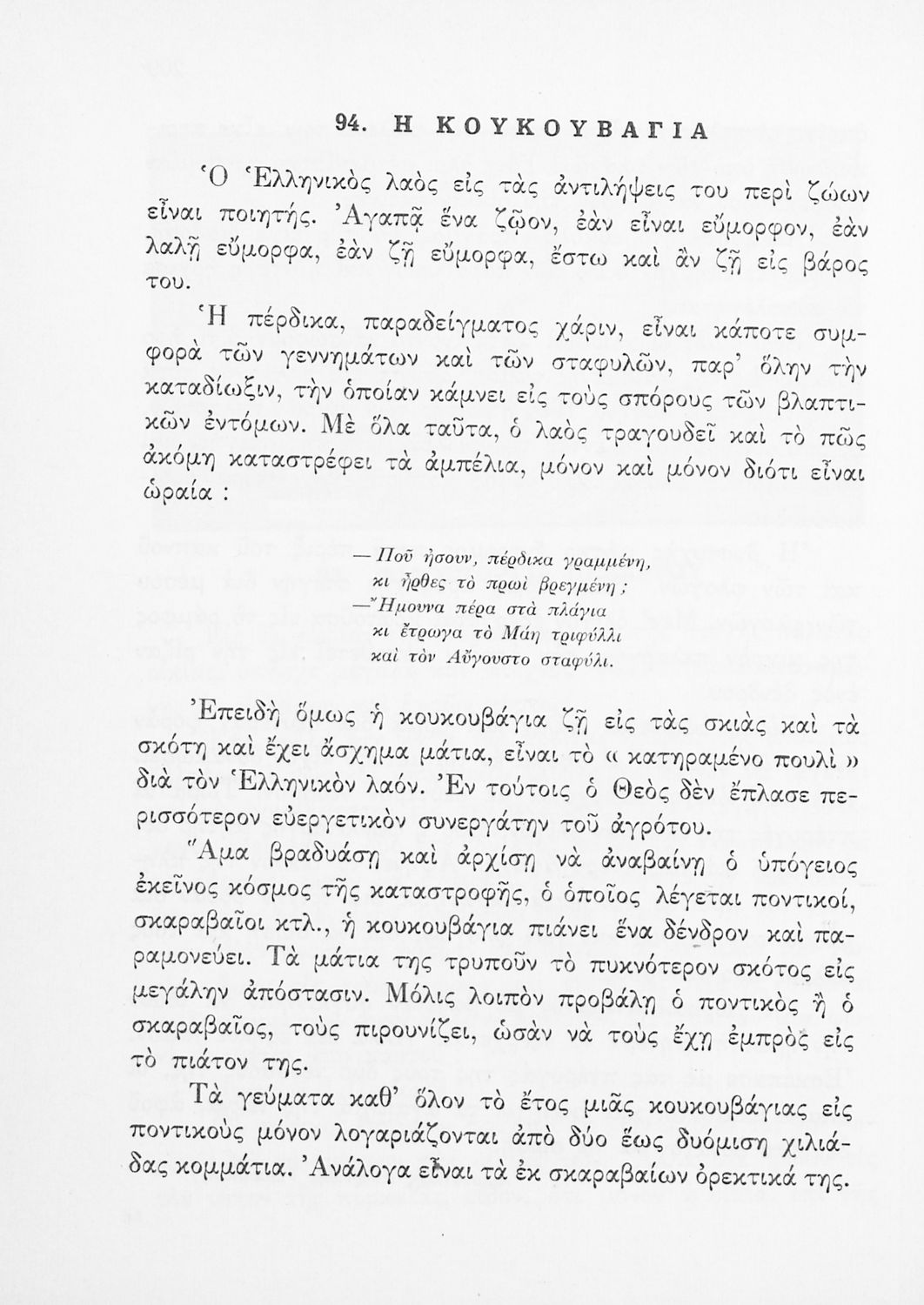 94. Η ΚΟΥΚΟΥΒΑΓΙΑ

Ὁ Ἑλληνικὸς λαὸς εἰς τὰς ἀντιλήψεις του περὶ ζώων εἶναι ποιητής. Ἀγαπᾷ ἕνα ζῷον, ἐὰν εἶναι εὔμορφον, ἐὰν λαλῇ εὔμορφα, ἐὰν ζῇ εὔμορφα, ἔστω καὶ ἂν ζῇ εἰς βάρος του.

Ἡ πέρδικα, παραδείγματος χάριν, εἶναι κάποτε συμφορὰ τῶν γεννημάτων καὶ τῶν σταφυλῶν, παρ' ὅλην τὴν καταδίωξιν, τὴν ὁποίαν κάμνει εἰς τοὺς σπόρους τῶν βλαπτικῶν ἐντόμων. Μὲ ὅλα ταῦτα, ὁ λαὸς τραγουδεῖ καὶ τὸ πῶς ἀκόμη καταστρέφει τὰ ἀμπέλια, μόνον καὶ μόνον διότι εἶναι ὡραία :

— Ποῦ ἤσουν, πέρδικα γραμμένη,
κι ἦρθες τὸ πρωὶ βρεγμένη ;
—Ἤμουνα πέρα στὰ πλάγια
κι ἔτρωγα τὸ Μάη τριφύλλι
καὶ τὸν Αὔγουστο σταφύλι.

Ἐπειδὴ ὅμως ἡ κουκουβάγια ζῇ εἰς τὰς σκιὰς καὶ τὰ σκότη καὶ ἔχει ἄσχημα μάτια, εἶναι τὸ « κατηραμένο πουλὶ » διὰ τὸν Ἑλληνικὸν λαόν. Ἐν τούτοις ὁ Θεὸς δὲν ἔπλασε περισσότερον εὐεργετικὸν συνεργάτην τοῦ ἀγρότου.

Ἅμα βραδυάσῃ καὶ ἀρχίσῃ νὰ ἀναβαίνῃ ὁ ὑπόγειος ἐκεῖνος κόσμος τῆς καταστροφῆς, ὁ ὁποῖος λέγεται ποντικοί, σκαραβαῖοι κτλ., ἡ κουκουβάγια πιάνει ἕνα δένδρον καὶ παραμονεύει. Τὰ μάτια της τρυποῦν τὸ πυκνότερον σκότος εἰς μεγάλην ἀπόστασιν. Μόλις λοιπὸν προβάλῃ ὁ ποντικὸς ἢ ὁ σκαραβαῖος, τοὺς πιρουνίζει, ὡσὰν νὰ τοὺς ἔχῃ ἐμπρὸς εἰς τὸ πιάτον της.

Τὰ γεύματα καθ' ὅλον τὸ ἔτος μιᾶς κουκουβάγιας εἰς ποντικοὺς μόνον λογαριάζονται ἀπὸ δύο ἕως δυόμιση χιλιάδας κομμάτια. Ἀνάλογα εἶναι τὰ ἐκ σκαραβαίων ὀρεκτικά της.